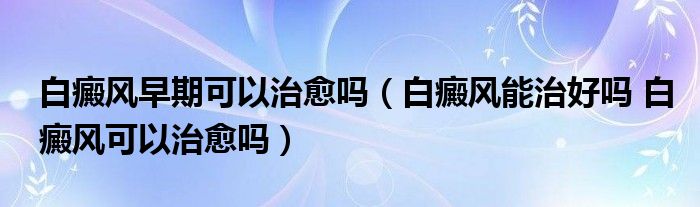 白癜风早期可以治愈吗（白癜风能治好吗 白癜风可以治愈吗）